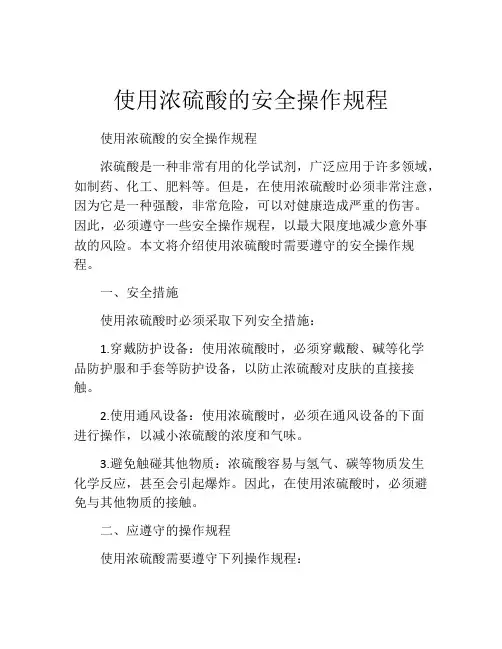 使用浓硫酸的安全操作规程

使用浓硫酸的安全操作规程

浓硫酸是一种非常有用的化学试剂，广泛应用于许多领域，如制药、化工、肥料等。但是，在使用浓硫酸时必须非常注意，因为它是一种强酸，非常危险，可以对健康造成严重的伤害。因此，必须遵守一些安全操作规程，以最大限度地减少意外事故的风险。本文将介绍使用浓硫酸时需要遵守的安全操作规程。

一、安全措施

使用浓硫酸时必须采取下列安全措施：

1.穿戴防护设备：使用浓硫酸时，必须穿戴酸、碱等化学品防护服和手套等防护设备，以防止浓硫酸对皮肤的直接接触。

2.使用通风设备：使用浓硫酸时，必须在通风设备的下面进行操作，以减小浓硫酸的浓度和气味。

3.避免触碰其他物质：浓硫酸容易与氢气、碳等物质发生化学反应，甚至会引起爆炸。因此，在使用浓硫酸时，必须避免与其他物质的接触。

二、应遵守的操作规程

使用浓硫酸需要遵守下列操作规程：